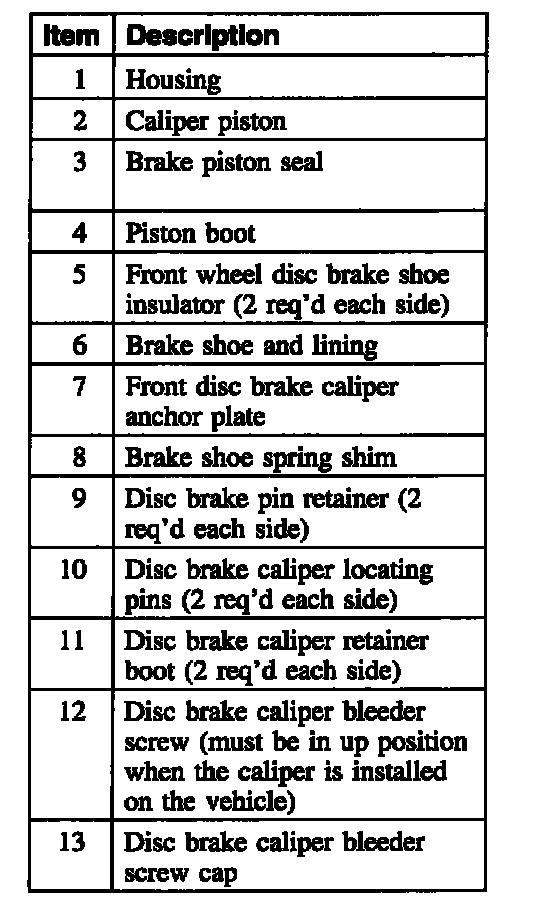 | Item | Description |
|---|---|
| 1 | Housing |
| 2 | Caliper piston |
| 3 | Brake piston seal |
| 4 | Piston boot |
| 5 | Front wheel disc brake shoe insulator (2 req'd each side) |
| 6 | Brake shoe and lining |
| 7 | Front disc brake caliper anchor plate |
| 8 | Brake shoe spring shim |
| 9 | Disc brake pin retainer (2 req'd each side) |
| 10 | Disc brake caliper locating pins (2 req'd each side) |
| 11 | Disc brake caliper retainer boot (2 req'd each side) |
| 12 | Disc brake caliper bleeder screw (must be in up position when the caliper is installed on the vehicle) |
| 13 | Disc brake caliper bleeder screw cap |